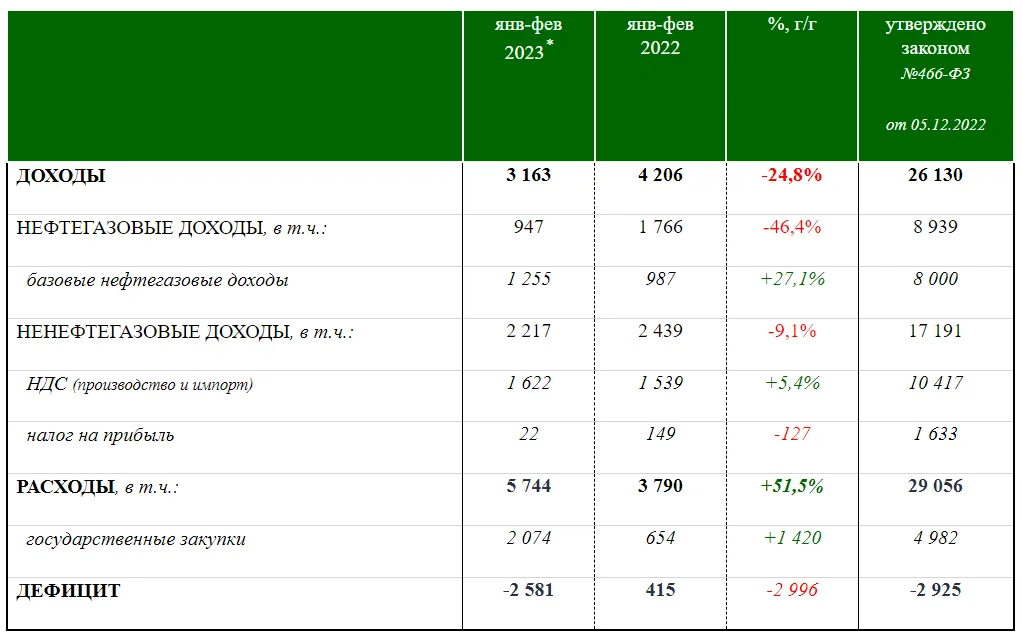 |  | янв-фев 2023$^{*}$ | янв-фев 2022 | %, г/г | утверждено законом №466-ФЗ от 05.12.2022 |
|---|---|---|---|---|
| ДОХОДЫ | 3 163 | 4 206 | -24,8% | 26 130 |
| НЕФТЕГАЗОВЫЕ ДОХОДЫ, в т.ч.: | 947 | 1 766 | -46,4% | 8 939 |
| базовые нефтегазовые доходы | 1 255 | 987 | +27,1% | 8 000 |
| НЕНЕФТЕГАЗОВЫЕ ДОХОДЫ, в т.ч.: | 2 217 | 2 439 | -9,1% | 17 191 |
| НДС (производство и импорт) | 1 622 | 1 539 | +5,4% | 10 417 |
| налог на прибыль | 22 | 149 | -127 | 1 633 |
| РАСХОДЫ, в т.ч.: | 5 744 | 3 790 | +51,5% | 29 056 |
| государственные закупки | 2 074 | 654 | +1 420 | 4 982 |
| ДЕФИЦИТ | -2 581 | 415 | -2 996 | -2 925 |